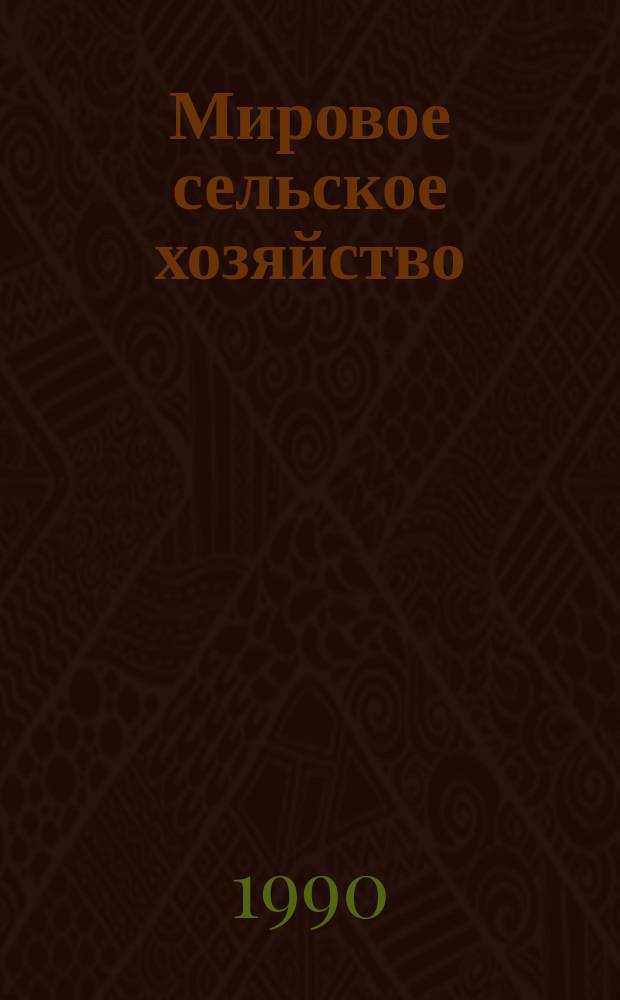 Мировое сельское хозяйство

1990